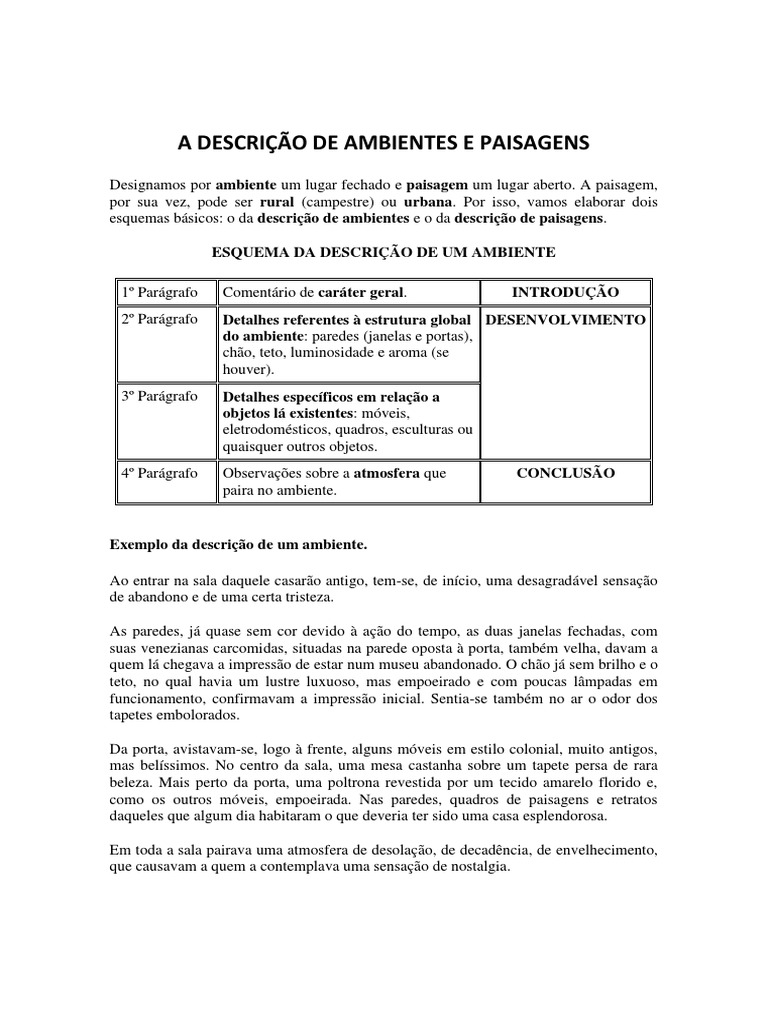 A DESCRIÇÃO DE AMBIENTES E PAISAGENS

Designamos por ambiente um lugar fechado e paisagem um lugar aberto. A paisagem, por sua vez, pode ser rural (campestre) ou urbana. Por isso, vamos elaborar dois esquemas básicos: o da descrição de ambientes e o da descrição de paisagens.

ESQUEMA DA DESCRIÇÃO DE UM AMBIENTE

| 1º Parágrafo | Comentário de caráter geral. | INTRODUÇÃO |
|---|---|---|
| 2º Parágrafo | Detalhes referentes à estrutura global do ambiente: paredes (janelas e portas), chão, teto, luminosidade e aroma (se houver). | DESENVOLVIMENTO |
| 3º Parágrafo | Detalhes específicos em relação a objetos lá existentes: móveis, eletrodomésticos, quadros, esculturas ou quaisquer outros objetos. | |
| 4º Parágrafo | Observações sobre a atmosfera que paira no ambiente. | CONCLUSÃO |

Exemplo da descrição de um ambiente.

Ao entrar na sala daquele casarão antigo, tem-se, de início, uma desagradável sensação de abandono e de uma certa tristeza.

As paredes, já quase sem cor devido à ação do tempo, as duas janelas fechadas, com suas venezianas carcomidas, situadas na parede oposta à porta, também velha, davam a quem lá chegava a impressão de estar num museu abandonado. O chão já sem brilho e o teto, no qual havia um lustre luxuoso, mas empoeirado e com poucas lâmpadas em funcionamento, confirmavam a impressão inicial. Sentia-se também no ar o odor dos tapetes embolorados.

Da porta, avistavam-se, logo à frente, alguns móveis em estilo colonial, muito antigos, mas belíssimos. No centro da sala, uma mesa castanha sobre um tapete persa de rara beleza. Mais perto da porta, uma poltrona revestida por um tecido amarelo florido e, como os outros móveis, empoeirada. Nas paredes, quadros de paisagens e retratos daqueles que algum dia habitaram o que deveria ter sido uma casa esplendorosa.

Em toda a sala pairava uma atmosfera de desolação, de decadência, de envelhecimento, que causavam a quem a contemplava uma sensação de nostalgia.